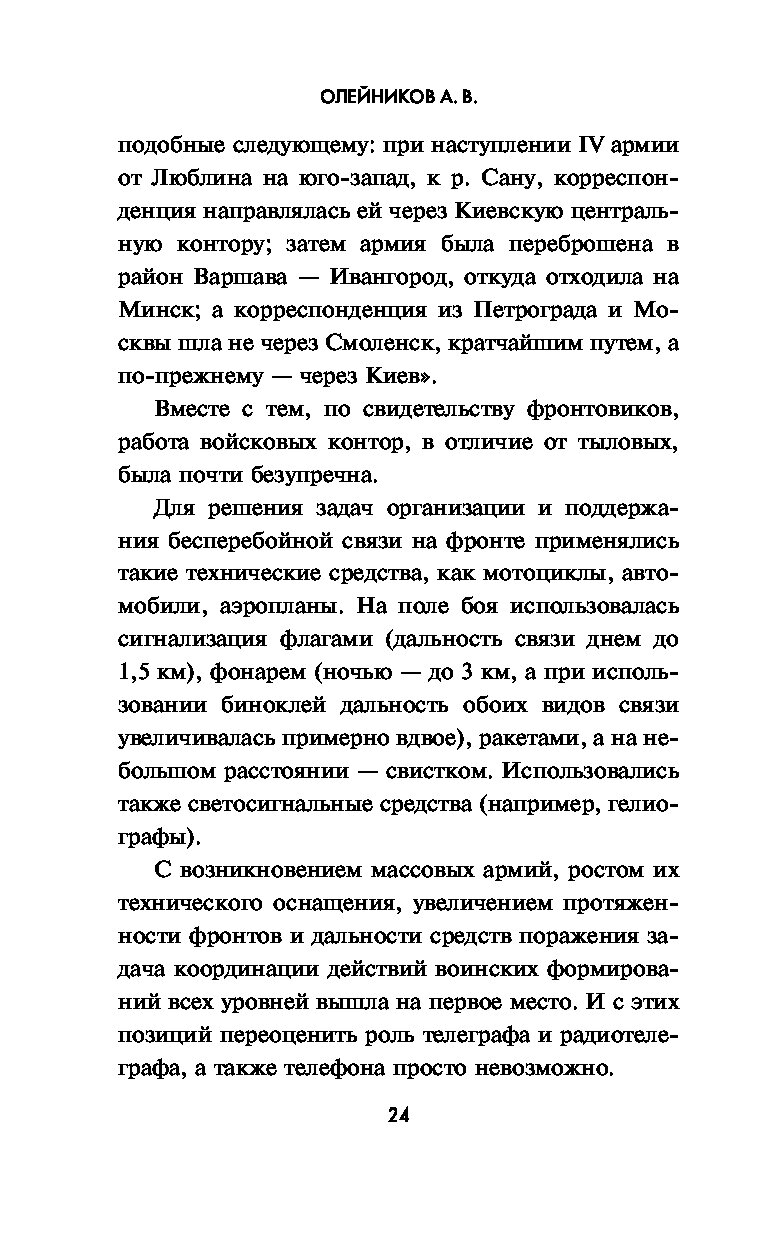 ОЛЕЙНИКОВ А. В.

подобные следующему: при наступлении IV армии от Люблина на юго-запад, к р. Сану, корреспонденция направлялась ей через Киевскую центральную контору; затем армия была переброшена в район Варшава — Ивангород, откуда отходила на Минск; а корреспонденция из Петрограда и Москвы шла не через Смоленск, кратчайшим путем, а по-прежнему — через Киев».

Вместе с тем, по свидетельству фронтовиков, работа войсковых контор, в отличие от тыловых, была почти безупречна.

Для решения задач организации и поддержания бесперебойной связи на фронте применялись такие технические средства, как мотоциклы, автомобили, аэропланы. На поле боя использовалась сигнализация флагами (дальность связи днем до 1,5 км), фонарем (ночью — до 3 км, а при использовании биноклей дальность обоих видов связи увеличивалась примерно вдвое), ракетами, а на небольшом расстоянии — свистком. Использовались также светосигнальные средства (например, гелиографы).

С возникновением массовых армий, ростом их технического оснащения, увеличением протяженности фронтов и дальности средств поражения задача координации действий воинских формирований всех уровней вышла на первое место. И с этих позиций переоценить роль телеграфа и радиотелеграфа, а также телефона просто невозможно.

24